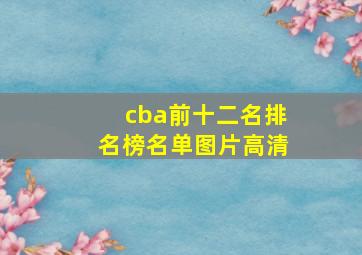 cba前十二名排名榜名单图片高清